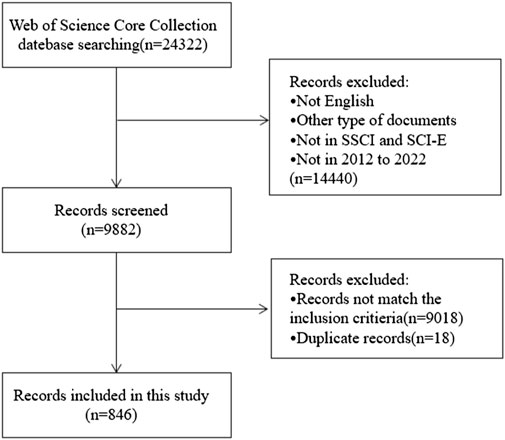 Web of Science Core Collection datebase searching(n=24322)

Records excluded:
•Not English
•Other type of documents
•Not in SSCI and SCI-E
•Not in 2012 to 2022
(n=14440)

Records screened
(n=9882)

Records excluded:
•Records not match the inclusion critieria(n=9018)
•Duplicate records(n=18)

Records included in this study
(n=846)